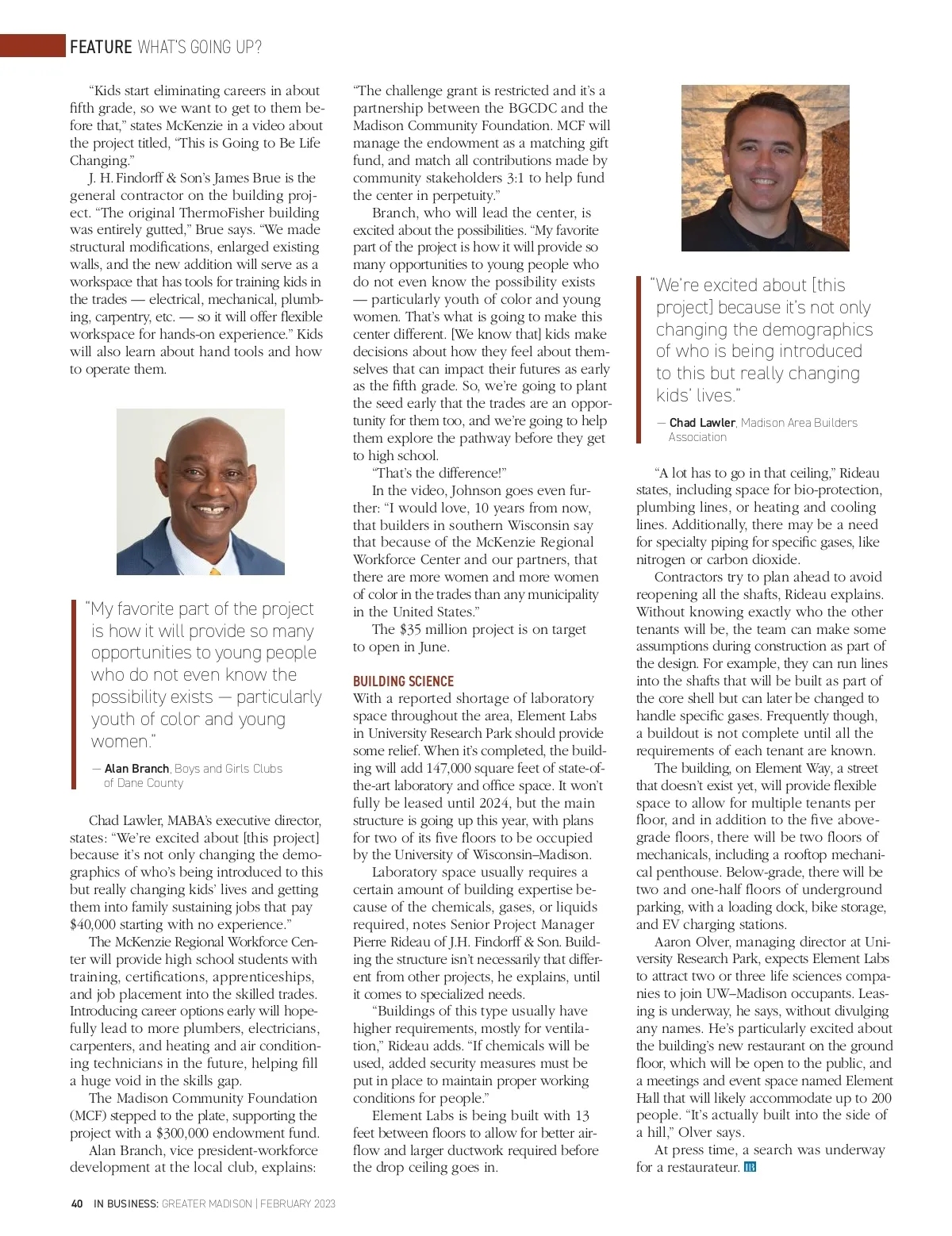 FEATURE WHAT'S GOING UP?

"Kids start eliminating careers in about fifth grade, so we want to get to them before that," states McKenzie in a video about the project titled, "This is Going to Be Life Changing."

J. H. Findorff & Son's James Brue is the general contractor on the building project. "The original ThermoFisher building was entirely gutted," Brue says. "We made structural modifications, enlarged existing walls, and the new addition will serve as a workspace that has tools for training kids in the trades — electrical, mechanical, plumbing, carpentry, etc. — so it will offer flexible workspace for hands-on experience." Kids will also learn about hand tools and how to operate them.

"My favorite part of the project is how it will provide so many opportunities to young people who do not even know the possibility exists — particularly youth of color and young women."

— Alan Branch, Boys and Girls Clubs of Dane County

Chad Lawler, MABA's executive director, states: "We're excited about [this project] because it's not only changing the demographics of who's being introduced to this but really changing kids' lives and getting them into family sustaining jobs that pay $40,000 starting with no experience."

The McKenzie Regional Workforce Center will provide high school students with training, certifications, apprenticeships, and job placement into the skilled trades. Introducing career options early will hopefully lead to more plumbers, electricians, carpenters, and heating and air conditioning technicians in the future, helping fill a huge void in the skills gap.

The Madison Community Foundation (MCF) stepped to the plate, supporting the project with a $300,000 endowment fund.

Alan Branch, vice president-workforce development at the local club, explains: "The challenge grant is restricted and it's a partnership between the BGCDC and the Madison Community Foundation. MCF will manage the endowment as a matching gift fund, and match all contributions made by community stakeholders 3:1 to help fund the center in perpetuity."

Branch, who will lead the center, is excited about the possibilities. "My favorite part of the project is how it will provide so many opportunities to young people who do not even know the possibility exists — particularly youth of color and young women. That's what is going to make this center different. [We know that] kids make decisions about how they feel about themselves that can impact their futures as early as the fifth grade. So, we're going to plant the seed early that the trades are an opportunity for them too, and we're going to help them explore the pathway before they get to high school.

"That's the difference!"

In the video, Johnson goes even further: "I would love, 10 years from now, that builders in southern Wisconsin say that because of the McKenzie Regional Workforce Center and our partners, that there are more women and more women of color in the trades than any municipality in the United States."

The $35 million project is on target to open in June.

BUILDING SCIENCE

With a reported shortage of laboratory space throughout the area, Element Labs in University Research Park should provide some relief. When it's completed, the building will add 147,000 square feet of state-of-the-art laboratory and office space. It won't fully be leased until 2024, but the main structure is going up this year, with plans for two of its five floors to be occupied by the University of Wisconsin–Madison.

Laboratory space usually requires a certain amount of building expertise because of the chemicals, gases, or liquids required, notes Senior Project Manager Pierre Rideau of J.H. Findorff & Son. Building the structure isn't necessarily that different from other projects, he explains, until it comes to specialized needs.

"Buildings of this type usually have higher requirements, mostly for ventilation," Rideau adds. "If chemicals will be used, added security measures must be put in place to maintain proper working conditions for people."

Element Labs is being built with 13 feet between floors to allow for better airflow and larger ductwork required before the drop ceiling goes in.

"We're excited about [this project] because it's not only changing the demographics of who is being introduced to this but really changing kids' lives."

— Chad Lawler, Madison Area Builders Association

"A lot has to go in that ceiling," Rideau states, including space for bio-protection, plumbing lines, or heating and cooling lines. Additionally, there may be a need for specialty piping for specific gases, like nitrogen or carbon dioxide.

Contractors try to plan ahead to avoid reopening all the shafts, Rideau explains. Without knowing exactly who the other tenants will be, the team can make some assumptions during construction as part of the design. For example, they can run lines into the shafts that will be built as part of the core shell but can later be changed to handle specific gases. Frequently though, a buildout is not complete until all the requirements of each tenant are known.

The building, on Element Way, a street that doesn't exist yet, will provide flexible space to allow for multiple tenants per floor, and in addition to the five above-grade floors, there will be two floors of mechanicals, including a rooftop mechanical penthouse. Below-grade, there will be two and one-half floors of underground parking, with a loading dock, bike storage, and EV charging stations.

Aaron Olver, managing director at University Research Park, expects Element Labs to attract two or three life sciences companies to join UW–Madison occupants. Leasing is underway, he says, without divulging any names. He's particularly excited about the building's new restaurant on the ground floor, which will be open to the public, and a meetings and event space named Element Hall that will likely accommodate up to 200 people. "It's actually built into the side of a hill," Olver says.

At press time, a search was underway for a restaurateur. IB

40 IN BUSINESS: GREATER MADISON | FEBRUARY 2023